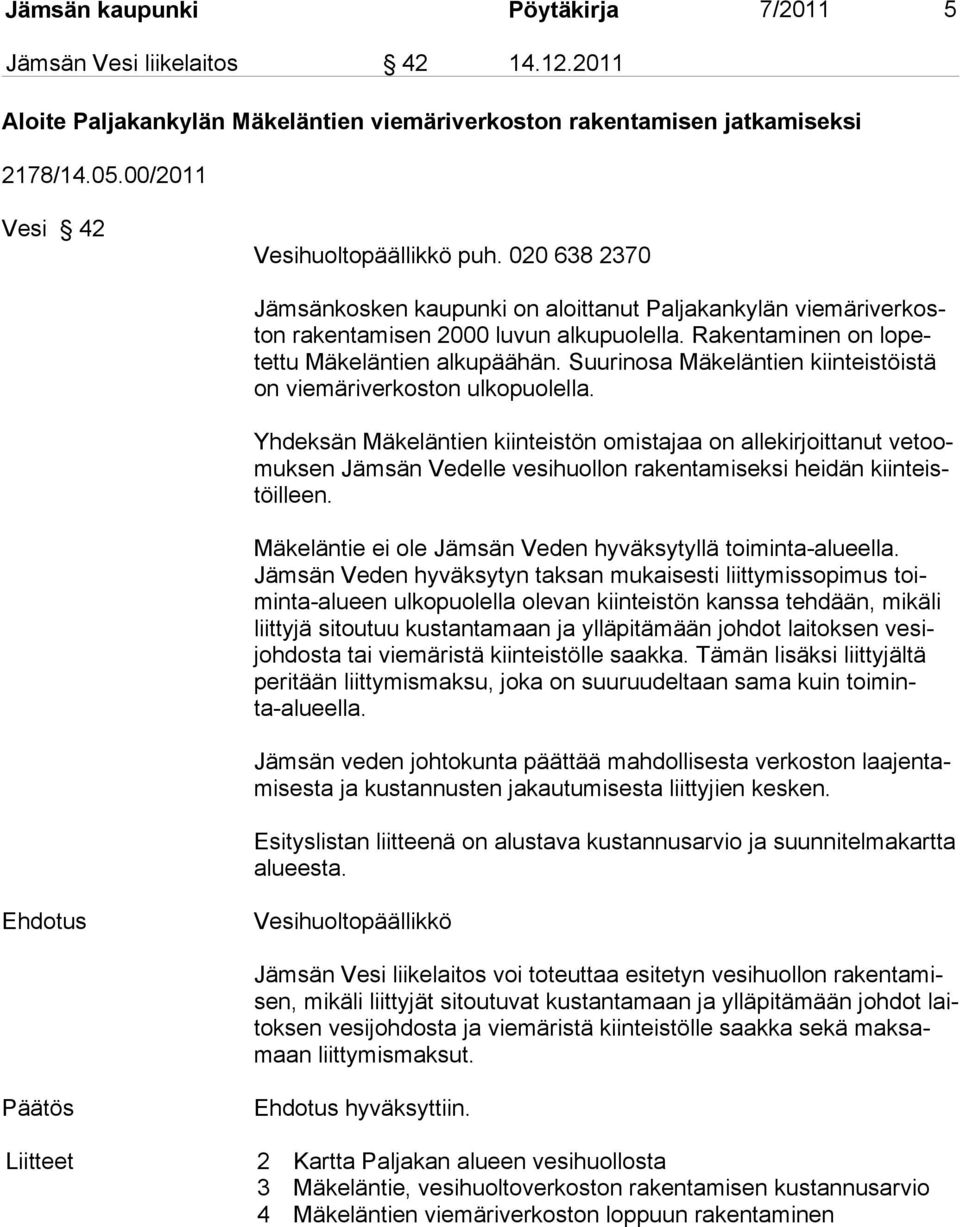 Jämsän kaupunki Pöytäkirja 7/2011 5

Jämsän Vesi liikelaitos § 42 14.12.2011

Aloite Paljakankylän Mäkeläntien viemäriverkoston rakentamisen jatkamiseksi

2178/14.05.00/2011

Vesi § 42

Vesihuoltopäällikkö puh. 020 638 2370

Jämsänkosken kaupunki on aloittanut Paljakankylän viemäriverkoston rakentamisen 2000 luvun alkupuolella. Rakentaminen on lopetettu Mäkeläntien alkupäähän. Suurinosa Mäkeläntien kiinteistöistä on viemäriverkoston ulkopuolella.

Yhdeksän Mäkeläntien kiinteistön omistajaa on allekirjoittanut vetoomuksen Jämsän Vedelle vesihuollon rakentamiseksi heidän kiinteistöilleen.

Mäkeläntie ei ole Jämsän Veden hyväksytyllä toiminta-alueella. Jämsän Veden hyväksytyn taksan mukaisesti liittymissopimus toiminta-alueen ulkopuolella olevan kiinteistön kanssa tehdään, mikäli liittyjä sitoutuu kustantamaan ja ylläpitämään johdot laitoksen vesijohdosta tai viemäristä kiinteistölle saakka. Tämän lisäksi liittyjältä peritään liittymismaksu, joka on suuruudeltaan sama kuin toiminta-alueella.

Jämsän veden johtokunta päättää mahdollisesta verkoston laajentamisesta ja kustannusten jakautumisesta liittyjien kesken.

Esityslistan liitteenä on alustava kustannusarvio ja suunnitelmakartta alueesta.

Ehdotus Vesihuoltopäällikkö

Jämsän Vesi liikelaitos voi toteuttaa esitetyn vesihuollon rakentamisen, mikäli liittyjät sitoutuvat kustantamaan ja ylläpitämään johdot laitoksen vesijohdosta ja viemäristä kiinteistölle saakka sekä maksamaan liittymismaksut.

Päätös Ehdotus hyväksyttiin.

Liitteet 2 Kartta Paljakan alueen vesihuollosta
3 Mäkeläntie, vesihuoltoverkoston rakentamisen kustannusarvio
4 Mäkeläntien viemäriverkoston loppuun rakentaminen